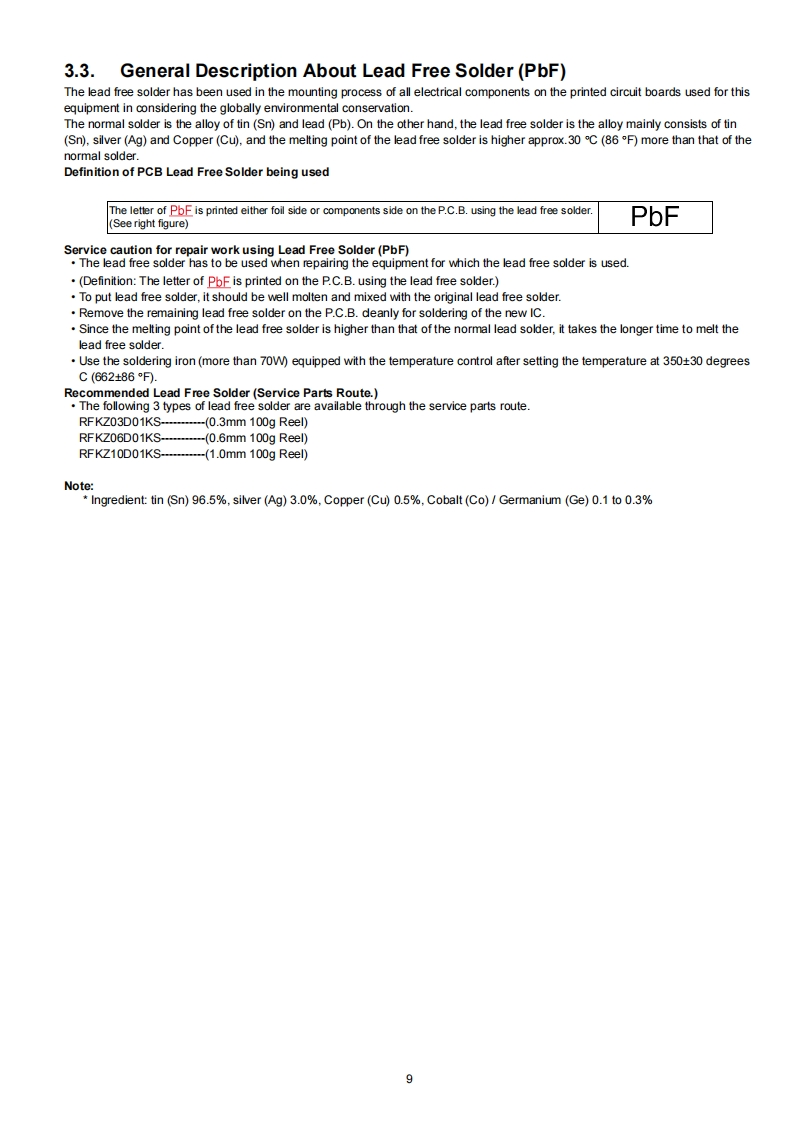 3.3. General Description About Lead Free Solder (PbF)

The lead free solder has been used in the mounting process of all electrical components on the printed circuit boards used for this equipment in considering the globally environmental conservation.
The normal solder is the alloy of tin (Sn) and lead (Pb). On the other hand, the lead free solder is the alloy mainly consists of tin (Sn), silver (Ag) and Copper (Cu), and the melting point of the lead free solder is higher approx.30 °C (86 °F) more than that of the normal solder.

Definition of PCB Lead Free Solder being used

| The letter of PbF is printed either foil side or components side on the P.C.B. using the lead free solder. (See right figure) | PbF |
|---|---|

Service caution for repair work using Lead Free Solder (PbF)
• The lead free solder has to be used when repairing the equipment for which the lead free solder is used.
• (Definition: The letter of PbF is printed on the P.C.B. using the lead free solder.)
• To put lead free solder, it should be well molten and mixed with the original lead free solder.
• Remove the remaining lead free solder on the P.C.B. cleanly for soldering of the new IC.
• Since the melting point of the lead free solder is higher than that of the normal lead solder, it takes the longer time to melt the lead free solder.
• Use the soldering iron (more than 70W) equipped with the temperature control after setting the temperature at 350±30 degrees C (662±86 °F).

Recommended Lead Free Solder (Service Parts Route.)
• The following 3 types of lead free solder are available through the service parts route.
RFKZ03D01KS-----------(0.3mm 100g Reel)
RFKZ06D01KS-----------(0.6mm 100g Reel)
RFKZ10D01KS-----------(1.0mm 100g Reel)

Note:
* Ingredient: tin (Sn) 96.5%, silver (Ag) 3.0%, Copper (Cu) 0.5%, Cobalt (Co) / Germanium (Ge) 0.1 to 0.3%

9